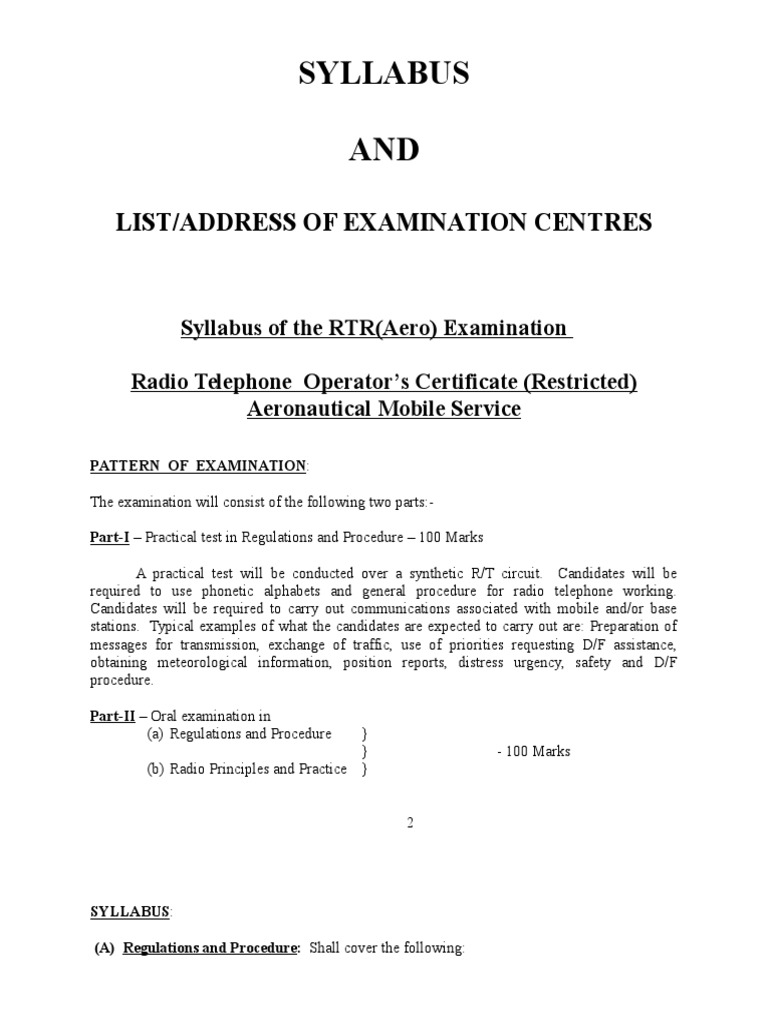 SYLLABUS

AND

LIST/ADDRESS OF EXAMINATION CENTRES

Syllabus of the RTR(Aero) Examination

Radio Telephone Operator's Certificate (Restricted) Aeronautical Mobile Service

PATTERN OF EXAMINATION:

The examination will consist of the following two parts:-

Part-I – Practical test in Regulations and Procedure – 100 Marks

A practical test will be conducted over a synthetic R/T circuit. Candidates will be required to use phonetic alphabets and general procedure for radio telephone working. Candidates will be required to carry out communications associated with mobile and/or base stations. Typical examples of what the candidates are expected to carry out are: Preparation of messages for transmission, exchange of traffic, use of priorities requesting D/F assistance, obtaining meteorological information, position reports, distress urgency, safety and D/F procedure.

Part-II – Oral examination in
(a) Regulations and Procedure }
} - 100 Marks
(b) Radio Principles and Practice }

2

SYLLABUS:

(A) Regulations and Procedure: Shall cover the following: